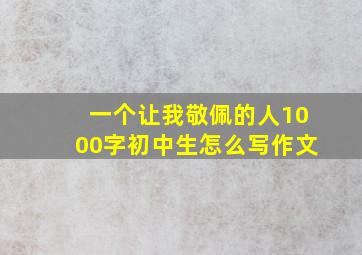 一个让我敬佩的人1000字初中生怎么写作文